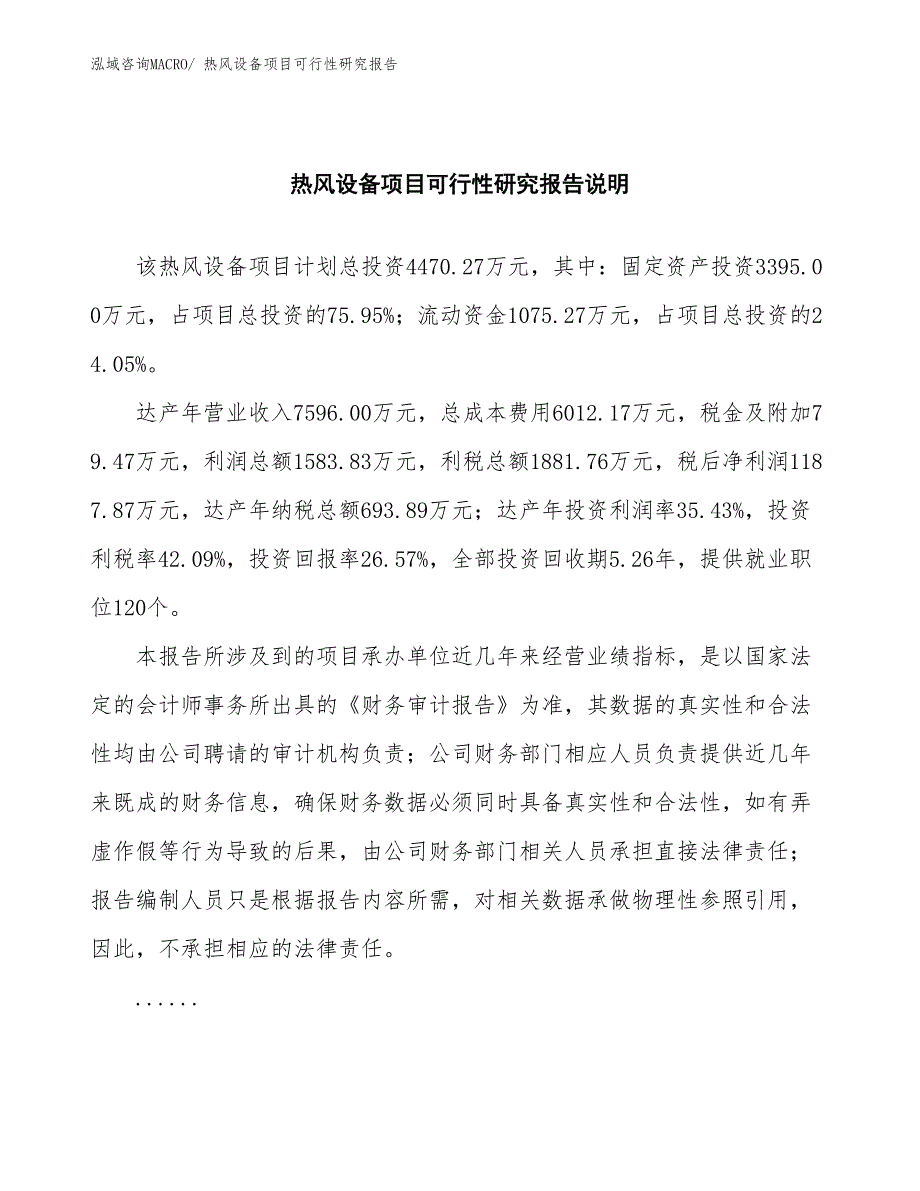 泓域咨询MACRO/ 热风设备项目可行性研究报告

热风设备项目可行性研究报告说明

该热风设备项目计划总投资4470.27万元，其中：固定资产投资3395.00万元，占项目总投资的75.95%；流动资金1075.27万元，占项目总投资的24.05%。

达产年营业收入7596.00万元，总成本费用6012.17万元，税金及附加79.47万元，利润总额1583.83万元，利税总额1881.76万元，税后净利润1187.87万元，达产年纳税总额693.89万元；达产年投资利润率35.43%，投资利税率42.09%，投资回报率26.57%，全部投资回收期5.26年，提供就业职位120个。

本报告所涉及到的项目承办单位近几年来经营业绩指标，是以国家法定的会计师事务所出具的《财务审计报告》为准，其数据的真实性和合法性均由公司聘请的审计机构负责；公司财务部门相应人员负责提供近几年来既成的财务信息，确保财务数据必须同时具备真实性和合法性，如有弄虚作假等行为导致的后果，由公司财务部门相关人员承担直接法律责任；报告编制人员只是根据报告内容所需，对相关数据承做物理性参照引用，因此，不承担相应的法律责任。

......